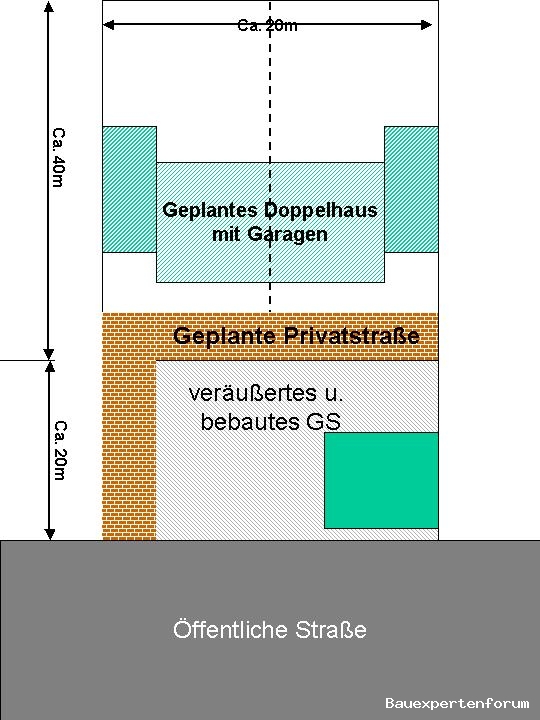 Ca. 20m

Ca. 40m

Geplantes Doppelhaus mit Garagen

Geplante Privatstraße

Ca. 20m

veräußertes u. bebautes GS

Öffentliche Straße

Bauexpertenforum